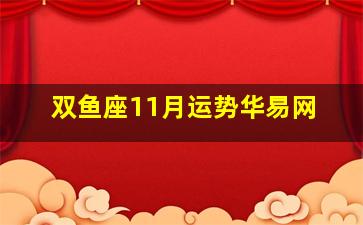 双鱼座11月运势华易网